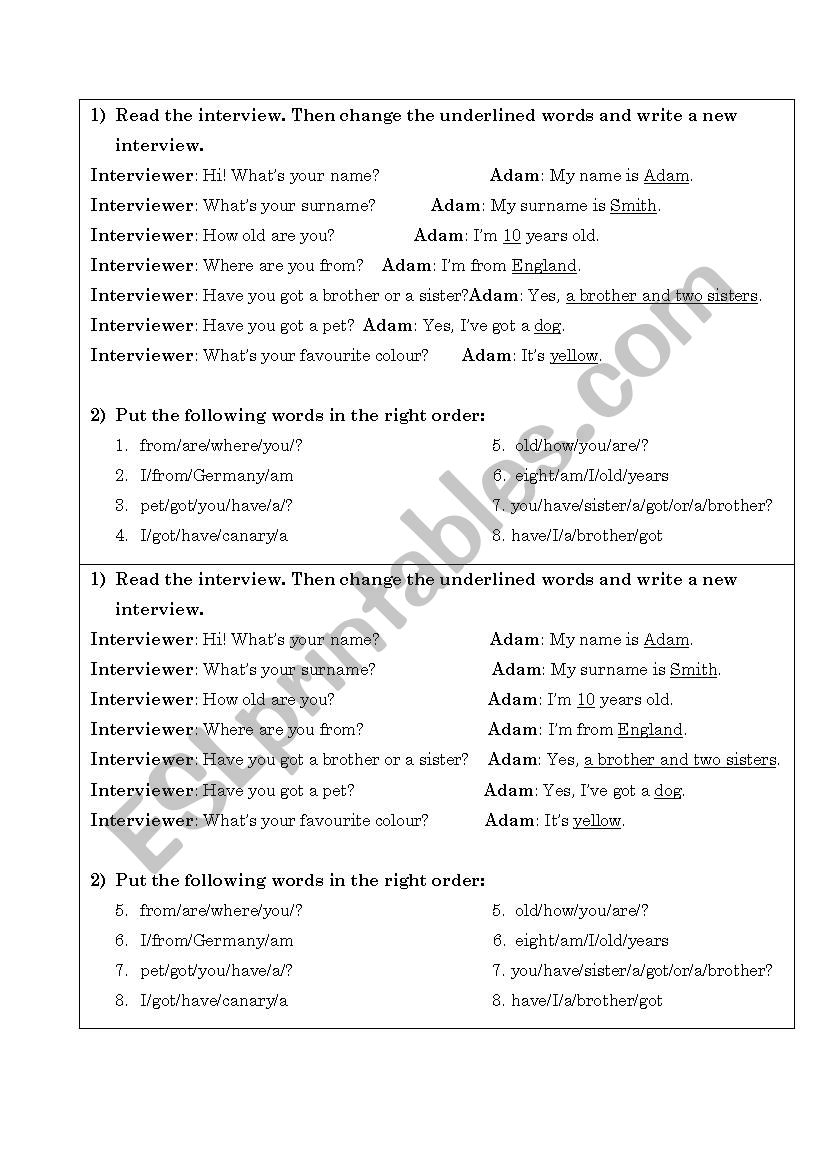 1) Read the interview. Then change the underlined words and write a new interview.

Interviewer: Hi! What's your name? Adam: My name is Adam.

Interviewer: What's your surname? Adam: My surname is Smith.

Interviewer: How old are you? Adam: I'm 10 years old.

Interviewer: Where are you from? Adam: I'm from England.

Interviewer: Have you got a brother or a sister?Adam: Yes, a brother and two sisters.

Interviewer: Have you got a pet? Adam: Yes, I've got a dog.

Interviewer: What's your favourite colour? Adam: It's yellow.

2) Put the following words in the right order:

1. from/are/where/you/?
2. I/from/Germany/am
3. pet/got/you/have/a/?
4. I/got/have/canary/a

5. old/how/you/are/?
6. eight/am/I/old/years
7. you/have/sister/a/got/or/a/brother?
8. have/I/a/brother/got

1) Read the interview. Then change the underlined words and write a new interview.

Interviewer: Hi! What's your name? Adam: My name is Adam.

Interviewer: What's your surname? Adam: My surname is Smith.

Interviewer: How old are you? Adam: I'm 10 years old.

Interviewer: Where are you from? Adam: I'm from England.

Interviewer: Have you got a brother or a sister? Adam: Yes, a brother and two sisters.

Interviewer: Have you got a pet? Adam: Yes, I've got a dog.

Interviewer: What's your favourite colour? Adam: It's yellow.

2) Put the following words in the right order:

5. from/are/where/you/?
6. I/from/Germany/am
7. pet/got/you/have/a/?
8. I/got/have/canary/a

5. old/how/you/are/?
6. eight/am/I/old/years
7. you/have/sister/a/got/or/a/brother?
8. have/I/a/brother/got

ESLprintables.com